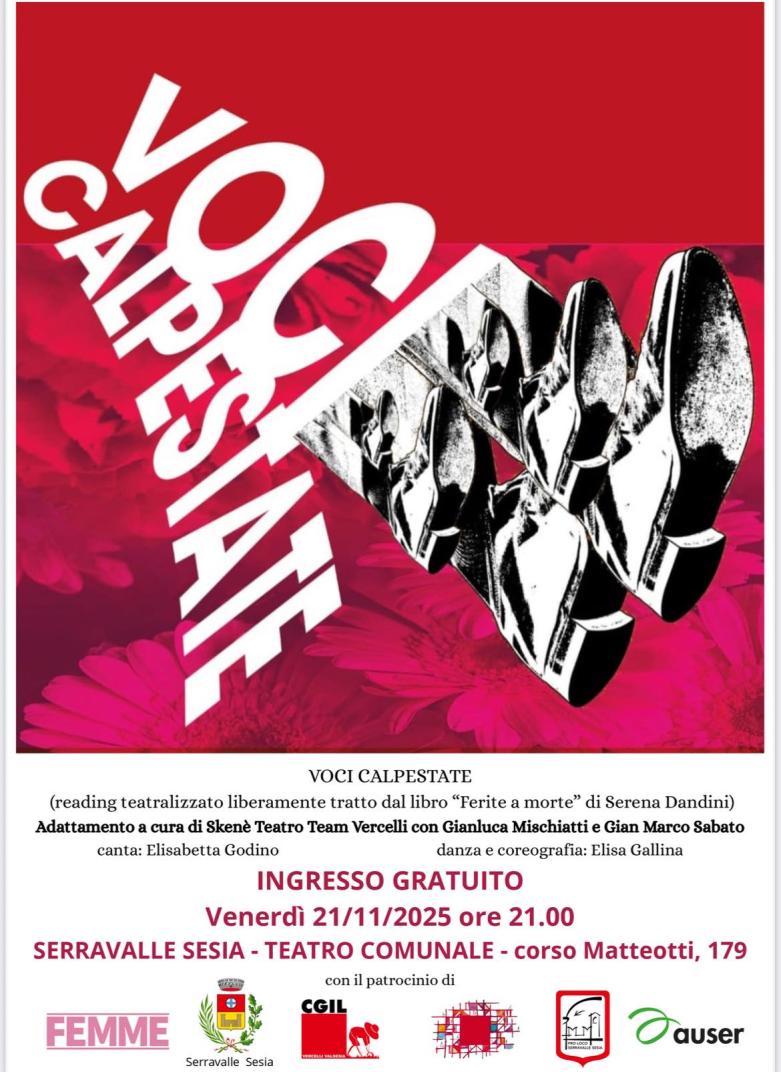 VOCI
CALPESTATE

VOCI CALPESTATE

(reading teatralizzato liberamente tratto dal libro "Ferite a morte" di Serena Dandini)

Adattamento a cura di Skenè Teatro Team Vercelli con Gianluca Mischiatti e Gian Marco Sabato

canta: Elisabetta Godino danza e coreografia: Elisa Gallina

INGRESSO GRATUITO

Venerdì 21/11/2025 ore 21.00

SERRAVALLE SESIA - TEATRO COMUNALE - corso Matteotti, 179

con il patrocinio di

FEMME

Serravalle Sesia

CGIL
VERCELLI VALSESIA

PRO LOCO SERRAVALLE SESIA

auser